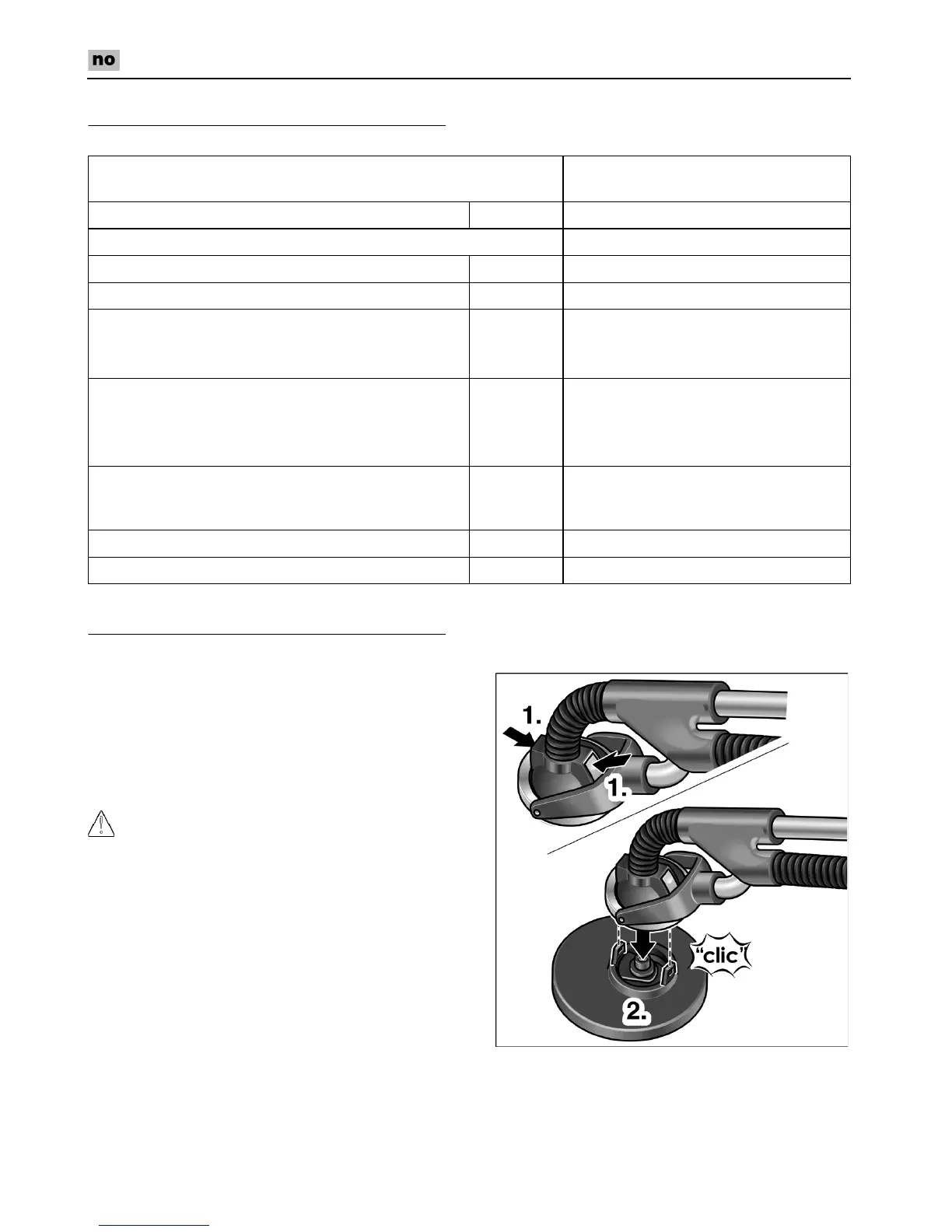 no

1.

1.

"clic"

2.